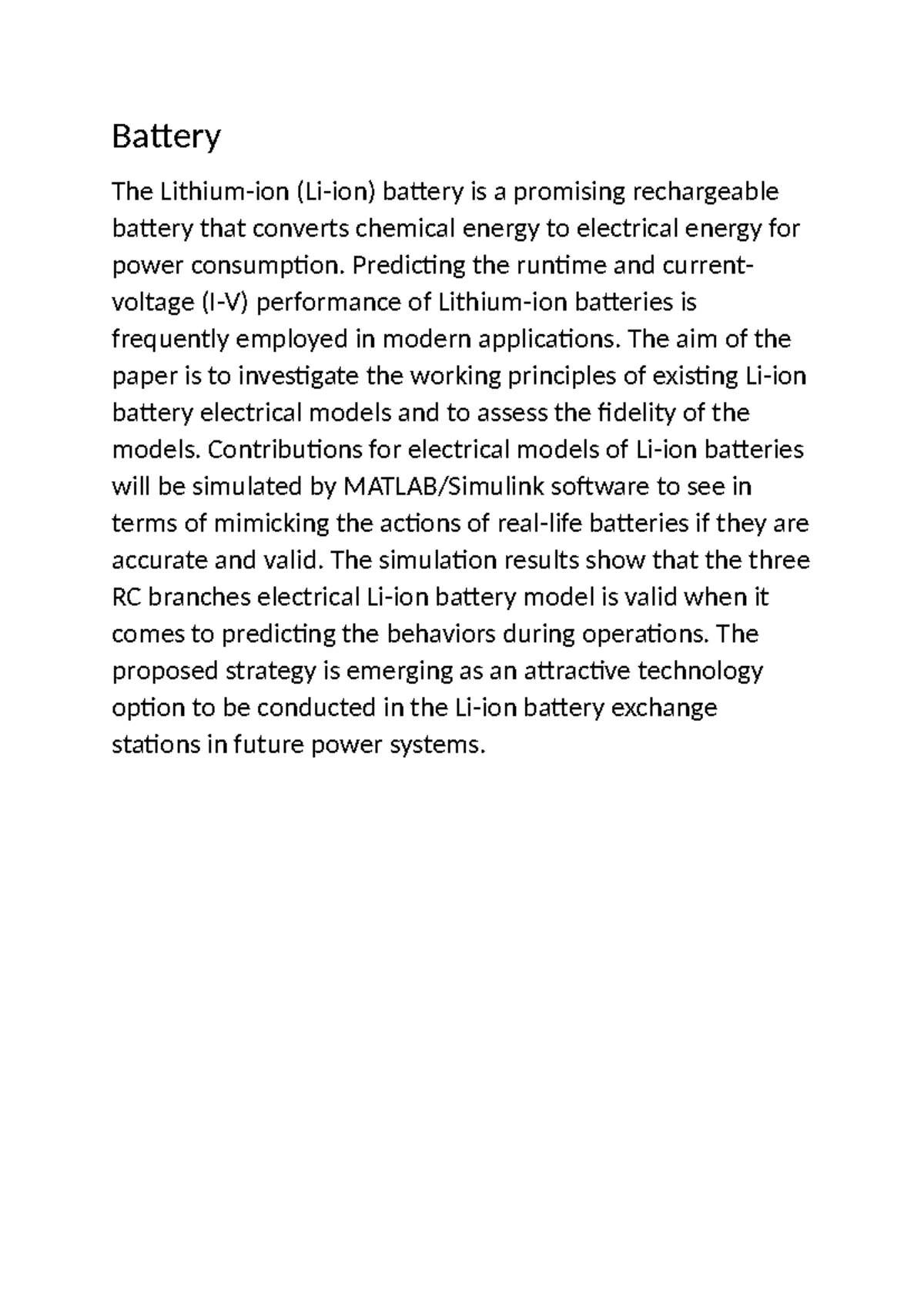 Battery

The Lithium-ion (Li-ion) battery is a promising rechargeable battery that converts chemical energy to electrical energy for power consumption. Predicting the runtime and current-voltage (I-V) performance of Lithium-ion batteries is frequently employed in modern applications. The aim of the paper is to investigate the working principles of existing Li-ion battery electrical models and to assess the fidelity of the models. Contributions for electrical models of Li-ion batteries will be simulated by MATLAB/Simulink software to see in terms of mimicking the actions of real-life batteries if they are accurate and valid. The simulation results show that the three RC branches electrical Li-ion battery model is valid when it comes to predicting the behaviors during operations. The proposed strategy is emerging as an attractive technology option to be conducted in the Li-ion battery exchange stations in future power systems.